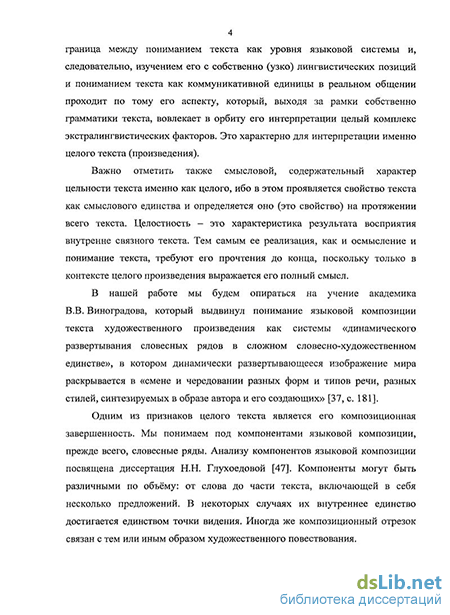 4

граница между пониманием текста как уровня языковой системы и, следовательно, изучением его с собственно (узко) лингвистических позиций и пониманием текста как коммуникативной единицы в реальном общении проходит по тому его аспекту, который, выходя за рамки собственно грамматики текста, вовлекает в орбиту его интерпретации целый комплекс экстралингвистических факторов. Это характерно для интерпретации именно целого текста (произведения).

Важно отметить также смысловой, содержательный характер цельности текста именно как целого, ибо в этом проявляется свойство текста как смыслового единства и определяется оно (это свойство) на протяжении всего текста. Целостность – это характеристика результата восприятия внутренне связного текста. Тем самым ее реализация, как и осмысление и понимание текста, требуют его прочтения до конца, поскольку только в контексте целого произведения выражается его полный смысл.

В нашей работе мы будем опираться на учение академика В.В. Виноградова, который выдвинул понимание языковой композиции текста художественного произведения как системы «динамического развертывания словесных рядов в сложном словесно-художественном единстве», в котором динамически развертывающееся изображение мира раскрывается в «смене и чередовании разных форм и типов речи, разных стилей, синтезируемых в образе автора и его создающих» [37, с. 181].

Одним из признаков целого текста является его композиционная завершенность. Мы понимаем под компонентами языковой композиции, прежде всего, словесные ряды. Анализу компонентов языковой композиции посвящена диссертация Н.Н. Глухоедовой [47]. Компоненты могут быть различными по объёму: от слова до части текста, включающей в себя несколько предложений. В некоторых случаях их внутреннее единство достигается единством точки видения. Иногда же композиционный отрезок связан с тем или иным образом художественного повествования.

dsLib.net
библиотека диссертаций